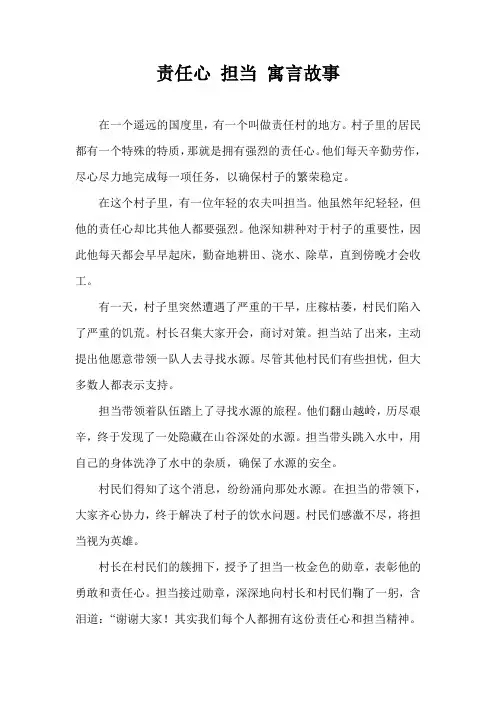 责任心 担当 寓言故事

在一个遥远的国度里，有一个叫做责任村的地方。村子里的居民都有一个特殊的特质，那就是拥有强烈的责任心。他们每天辛勤劳作，尽心尽力地完成每一项任务，以确保村子的繁荣稳定。

在这个村子里，有一位年轻的农夫叫担当。他虽然年纪轻轻，但他的责任心却比其他人都要强烈。他深知耕种对于村子的重要性，因此他每天都会早早起床，勤奋地耕田、浇水、除草，直到傍晚才会收工。

有一天，村子里突然遭遇了严重的干旱，庄稼枯萎，村民们陷入了严重的饥荒。村长召集大家开会，商讨对策。担当站了出来，主动提出他愿意带领一队人去寻找水源。尽管其他村民们有些担忧，但大多数人都表示支持。

担当带领着队伍踏上了寻找水源的旅程。他们翻山越岭，历尽艰辛，终于发现了一处隐藏在山谷深处的水源。担当带头跳入水中，用自己的身体洗净了水中的杂质，确保了水源的安全。

村民们得知了这个消息，纷纷涌向那处水源。在担当的带领下，大家齐心协力，终于解决了村子的饮水问题。村民们感激不尽，将担当视为英雄。

村长在村民们的簇拥下，授予了担当一枚金色的勋章，表彰他的勇敢和责任心。担当接过勋章，深深地向村长和村民们鞠了一躬，含泪道：“谢谢大家！其实我们每个人都拥有这份责任心和担当精神。